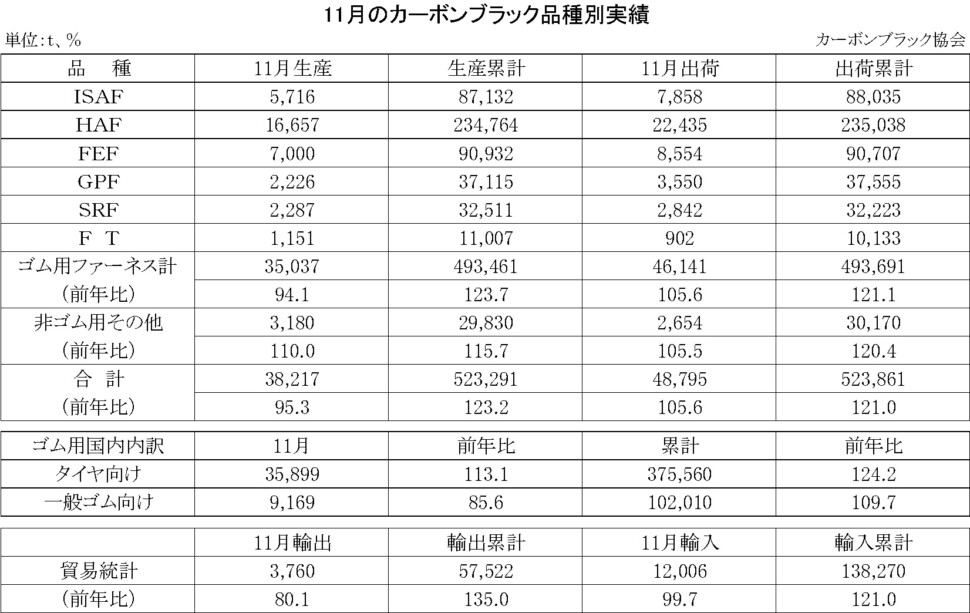 11月のカーボンブラック品種別実績

単位:t、%

カーボンブラック協会

| 品　種 | 11月生産 | 生産累計 | 11月出荷 | 出荷累計 |
|---|---|---|---|---|
| ISAF | 5,716 | 87,132 | 7,858 | 88,035 |
| HAF | 16,657 | 234,764 | 22,435 | 235,038 |
| FEF | 7,000 | 90,932 | 8,554 | 90,707 |
| GPF | 2,226 | 37,115 | 3,550 | 37,555 |
| SRF | 2,287 | 32,511 | 2,842 | 32,223 |
| F　T | 1,151 | 11,007 | 902 | 10,133 |
| ゴム用ファーネス計 | 35,037 | 493,461 | 46,141 | 493,691 |
| (前年比) | 94.1 | 123.7 | 105.6 | 121.1 |
| 非ゴム用その他 | 3,180 | 29,830 | 2,654 | 30,170 |
| (前年比) | 110.0 | 115.7 | 105.5 | 120.4 |
| 合　計 | 38,217 | 523,291 | 48,795 | 523,861 |
| (前年比) | 95.3 | 123.2 | 105.6 | 121.0 |

| ゴム用国内内訳 | 11月 | 前年比 | 累計 | 前年比 |
|---|---|---|---|---|
| タイヤ向け | 35,899 | 113.1 | 375,560 | 124.2 |
| 一般ゴム向け | 9,169 | 85.6 | 102,010 | 109.7 |

| | 11月輸出 | 輸出累計 | 11月輸入 | 輸入累計 |
|---|---|---|---|---|
| 貿易統計 | 3,760 | 57,522 | 12,006 | 138,270 |
| (前年比) | 80.1 | 135.0 | 99.7 | 121.0 |